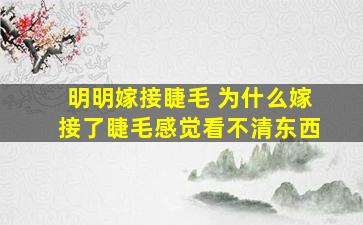 明明嫁接睫毛 为什么嫁接了睫毛感觉看不清东西